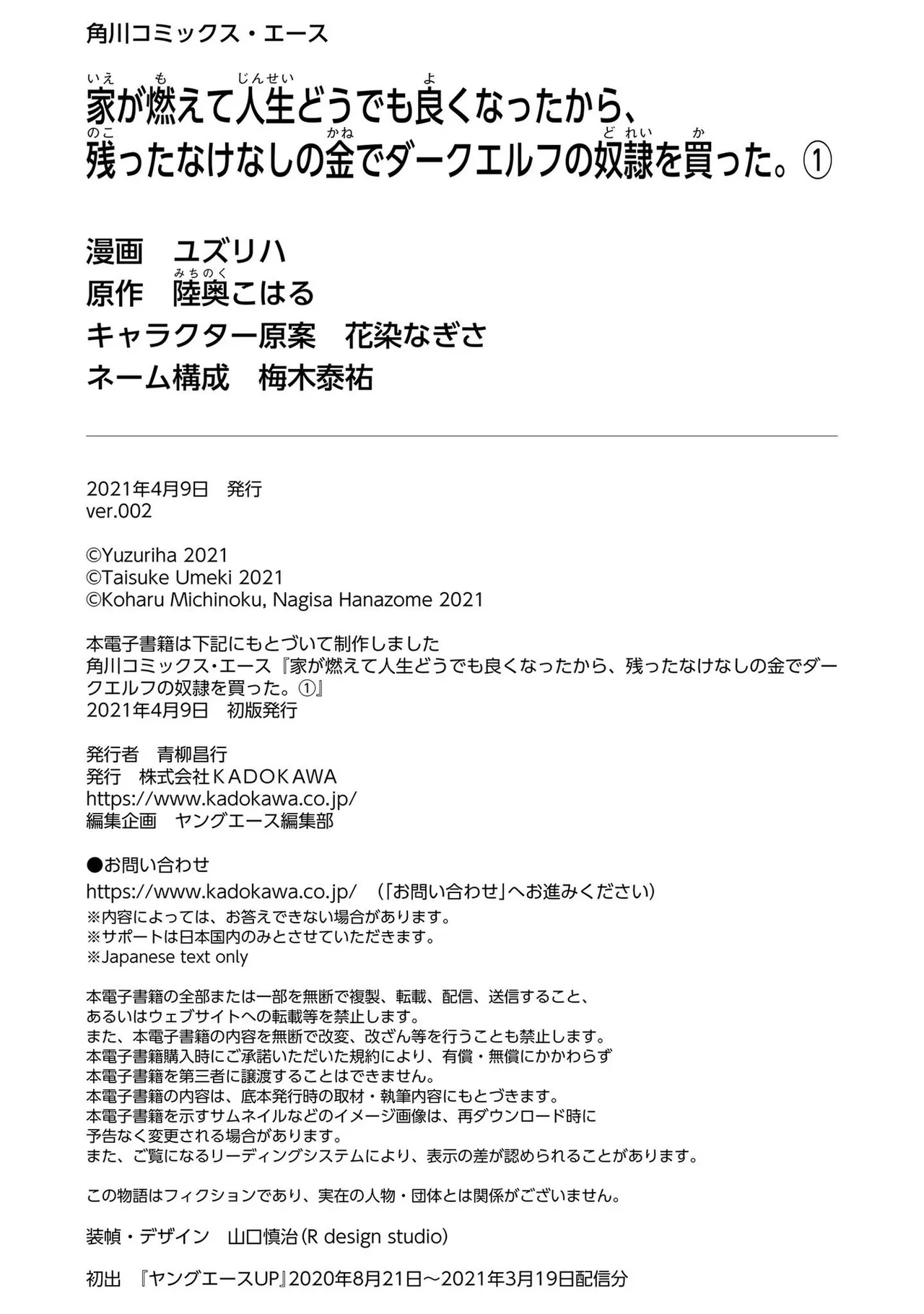 角川コミックス・エース

家が燃えて人生どうでも良くなったから、残ったなけなしの金でダークエルフの奴隷を買った。①

漫画　ユズリハ
原作　陸奥こはる
キャラクター原案　花染なぎさ
ネーム構成　梅木泰祐

2021年4月9日　発行
ver.002

©Yuzuriha 2021
©Taisuke Umeki 2021
©Koharu Michinoku, Nagisa Hanazome 2021

本電子書籍は下記にもとづいて制作しました
角川コミックス・エース『家が燃えて人生どうでも良くなったから、残ったなけなしの金でダークエルフの奴隷を買った。①』
2021年4月9日　初版発行

発行者　青柳昌行
発行　株式会社KADOKAWA
https://www.kadokawa.co.jp/
編集企画　ヤングエース編集部

●お問い合わせ
https://www.kadokawa.co.jp/　（「お問い合わせ」へお進みください）
※内容によっては、お答えできない場合があります。
※サポートは日本国内のみとさせていただきます。
※Japanese text only

本電子書籍の全部または一部を無断で複製、転載、配信、送信すること、あるいはウェブサイトへの転載等を禁止します。
また、本電子書籍の内容を無断で改変、改ざん等を行うことも禁止します。
本電子書籍購入時にご承諾いただいた規約により、有償・無償にかかわらず本電子書籍を第三者に譲渡することはできません。
本電子書籍の内容は、底本発行時の取材・執筆内容にもとづきます。
本電子書籍を示すサムネイルなどのイメージ画像は、再ダウンロード時に予告なく変更される場合があります。
また、ご覧になるリーディングシステムにより、表示の差が認められることがあります。

この物語はフィクションであり、実在の人物・団体とは関係がございません。

装幀・デザイン　山口慎治（R design studio）

初出　『ヤングエースUP』2020年8月21日～2021年3月19日配信分